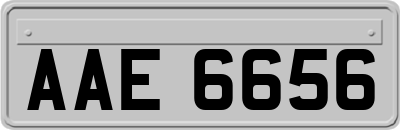 AAE 6656